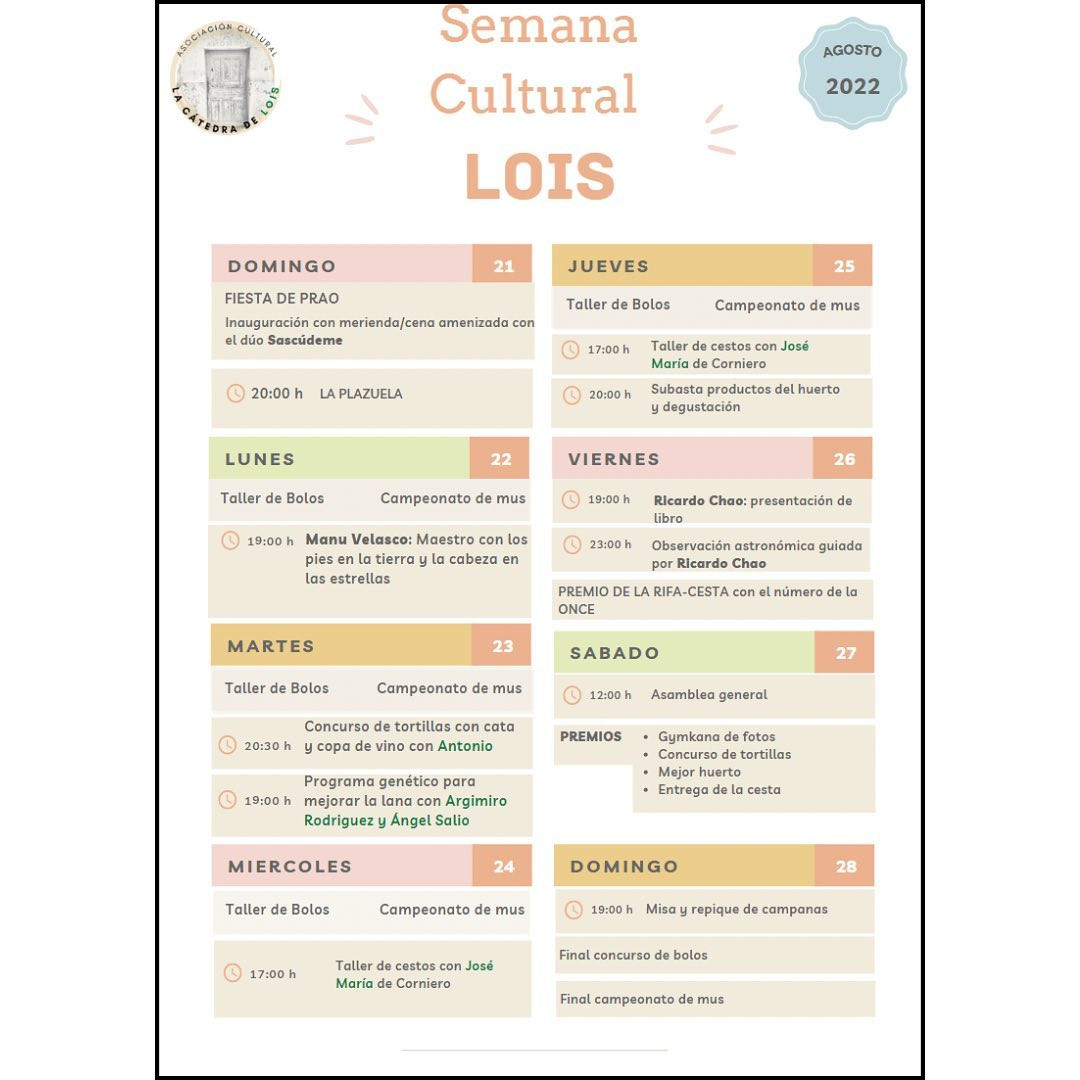 ASOCIACIÓN CULTURAL
LA CÁTEDRA DE LOIS

Semana Cultural
LOIS

AGOSTO
2022

DOMINGO 21
FIESTA DE PRAO
Inauguración con merienda/cena amenizada con el dúo Sascúdeme
20:00 h LA PLAZUELA

LUNES 22
Taller de Bolos Campeonato de mus
19:00 h Manu Velasco: Maestro con los pies en la tierra y la cabeza en las estrellas

MARTES 23
Taller de Bolos Campeonato de mus
20:30 h Concurso de tortillas con cata y copa de vino con Antonio
19:00 h Programa genético para mejorar la lana con Argimiro Rodriguez y Ángel Salio

MIERCOLES 24
Taller de Bolos Campeonato de mus
17:00 h Taller de cestos con José María de Corniero

JUEVES 25
Taller de Bolos Campeonato de mus
17:00 h Taller de cestos con José María de Corniero
20:00 h Subasta productos del huerto y degustación

VIERNES 26
19:00 h Ricardo Chao: presentación de libro
23:00 h Observación astronómica guiada por Ricardo Chao
PREMIO DE LA RIFA-CESTA con el número de la ONCE

SABADO 27
12:00 h Asamblea general
PREMIOS
• Gymkana de fotos
• Concurso de tortillas
• Mejor huerto
• Entrega de la cesta

DOMINGO 28
19:00 h Misa y repique de campanas
Final concurso de bolos
Final campeonato de mus